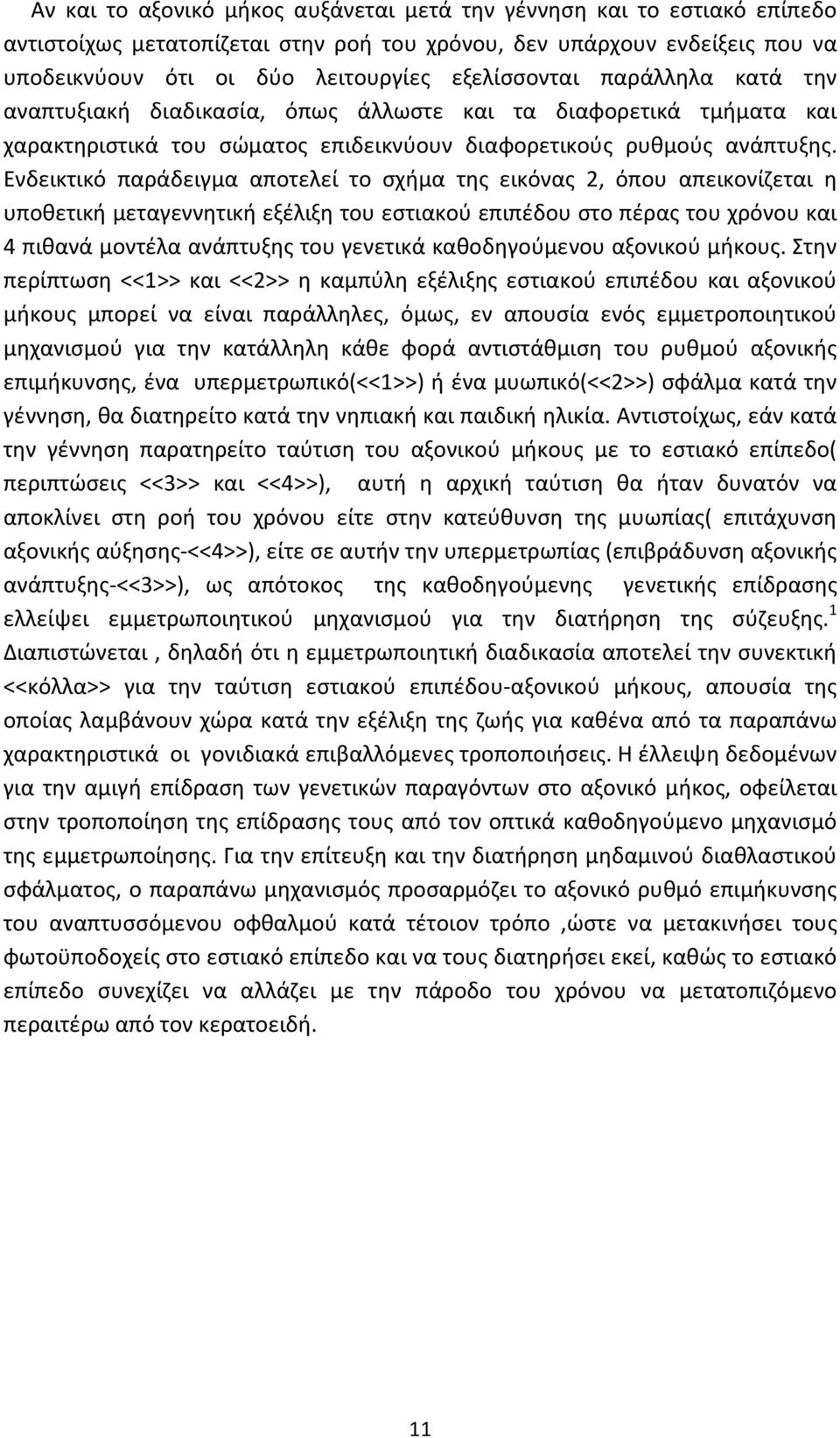 Αν και το αξονικό μήκος αυξάνεται μετά την γέννηση και το εστιακό επίπεδο αντιστοίχως μετατοπίζεται στην ροή του χρόνου, δεν υπάρχουν ενδείξεις που να υποδεικνύουν ότι οι δύο λειτουργίες εξελίσσονται παράλληλα κατά την αναπτυξιακή διαδικασία, όπως άλλωστε και τα διαφορετικά τμήματα και χαρακτηριστικά του σώματος επιδεικνύουν διαφορετικούς ρυθμούς ανάπτυξης. Ενδεικτικό παράδειγμα αποτελεί το σχήμα της εικόνας 2, όπου απεικονίζεται η υποθετική μεταγεννητική εξέλιξη του εστιακού επιπέδου στο πέρας του χρόνου και 4 πιθανά μοντέλα ανάπτυξης του γενετικά καθοδηγούμενου αξονικού μήκους. Στην περίπτωση <<1>> και <<2>> η καμπύλη εξέλιξης εστιακού επιπέδου και αξονικού μήκους μπορεί να είναι παράλληλες, όμως, εν απουσία ενός εμμετροποιητικού μηχανισμού για την κατάλληλη κάθε φορά αντιστάθμιση του ρυθμού αξονικής επιμήκυνσης, ένα υπερμετρωπικό(<<1>>) ή ένα μυωπικό(<<2>>) σφάλμα κατά την γέννηση, θα διατηρείτο κατά την νηπιακή και παιδική ηλικία. Αντιστοίχως, εάν κατά την γέννηση παρατηρείτο ταύτιση του αξονικού μήκους με το εστιακό επίπεδο( περιπτώσεις <<3>> και <<4>>), αυτή η αρχική ταύτιση θα ήταν δυνατόν να αποκλίνει στη ροή του χρόνου είτε στην κατεύθυνση της μυωπίας( επιτάχυνση αξονικής αύξησης-<<4>>), είτε σε αυτήν την υπερμετρωπίας (επιβράδυνση αξονικής ανάπτυξης-<<3>>), ως απότοκος της καθοδηγούμενης γενετικής επίδρασης ελλείψει εμμετρωποιητικού μηχανισμού για την διατήρηση της σύζευξης.$^1$ Διαπιστώνεται , δηλαδή ότι η εμμετρωποιητική διαδικασία αποτελεί την συνεκτική <<κόλλα>> για την ταύτιση εστιακού επιπέδου-αξονικού μήκους, απουσία της οποίας λαμβάνουν χώρα κατά την εξέλιξη της ζωής για καθένα από τα παραπάνω χαρακτηριστικά οι γονιδιακά επιβαλλόμενες τροποποιήσεις. Η έλλειψη δεδομένων για την αμιγή επίδραση των γενετικών παραγόντων στο αξονικό μήκος, οφείλεται στην τροποποίηση της επίδρασης τους από τον οπτικά καθοδηγούμενο μηχανισμό της εμμετρωποίησης. Για την επίτευξη και την διατήρηση μηδαμινού διαθλαστικού σφάλματος, ο παραπάνω μηχανισμός προσαρμόζει το αξονικό ρυθμό επιμήκυνσης του αναπτυσσόμενου οφθαλμού κατά τέτοιον τρόπο ,ώστε να μετακινήσει τους φωτοϋποδοχείς στο εστιακό επίπεδο και να τους διατηρήσει εκεί, καθώς το εστιακό επίπεδο συνεχίζει να αλλάζει με την πάροδο του χρόνου να μετατοπιζόμενο περαιτέρω από τον κερατοειδή.

11